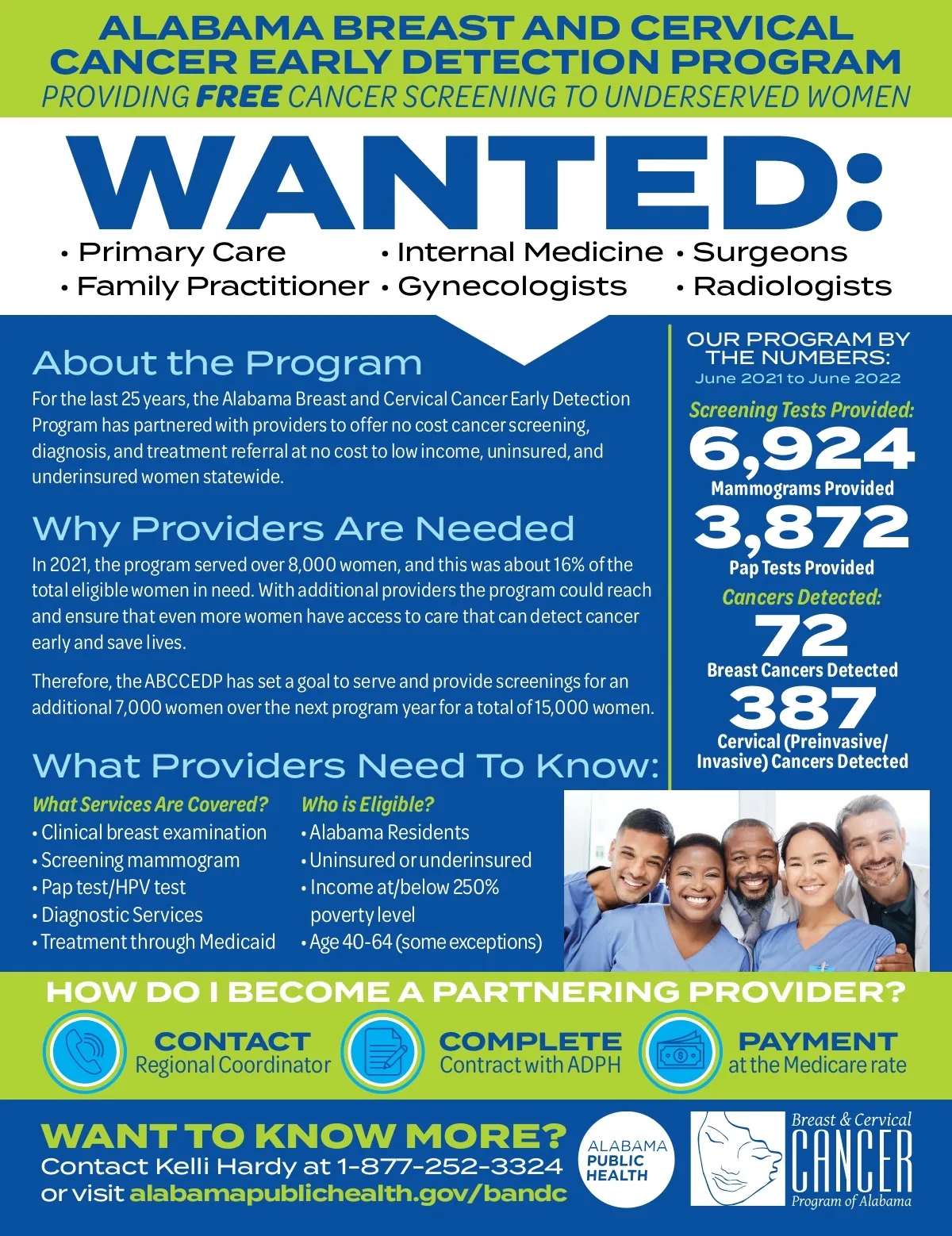 ALABAMA BREAST AND CERVICAL CANCER EARLY DETECTION PROGRAM
PROVIDING FREE CANCER SCREENING TO UNDERSERVED WOMEN

WANTED:

• Primary Care
• Family Practitioner
• Internal Medicine
• Gynecologists
• Surgeons
• Radiologists

About the Program

For the last 25 years, the Alabama Breast and Cervical Cancer Early Detection Program has partnered with providers to offer no cost cancer screening, diagnosis, and treatment referral at no cost to low income, uninsured, and underinsured women statewide.

Why Providers Are Needed

In 2021, the program served over 8,000 women, and this was about 16% of the total eligible women in need. With additional providers the program could reach and ensure that even more women have access to care that can detect cancer early and save lives.

Therefore, the ABCCEDP has set a goal to serve and provide screenings for an additional 7,000 women over the next program year for a total of 15,000 women.

What Providers Need To Know:

What Services Are Covered?
• Clinical breast examination
• Screening mammogram
• Pap test/HPV test
• Diagnostic Services
• Treatment through Medicaid

Who is Eligible?
• Alabama Residents
• Uninsured or underinsured
• Income at/below 250% poverty level
• Age 40-64 (some exceptions)

OUR PROGRAM BY THE NUMBERS:
June 2021 to June 2022

Screening Tests Provided:
6,924
Mammograms Provided
3,872
Pap Tests Provided

Cancers Detected:
72
Breast Cancers Detected
387
Cervical (Preinvasive/ Invasive) Cancers Detected

HOW DO I BECOME A PARTNERING PROVIDER?

CONTACT
Regional Coordinator

COMPLETE
Contract with ADPH

PAYMENT
at the Medicare rate

WANT TO KNOW MORE?
Contact Kelli Hardy at 1-877-252-3324
or visit alabamapublichealth.gov/bandc

ALABAMA PUBLIC HEALTH

Breast & Cervical
CANCER
Program of Alabama